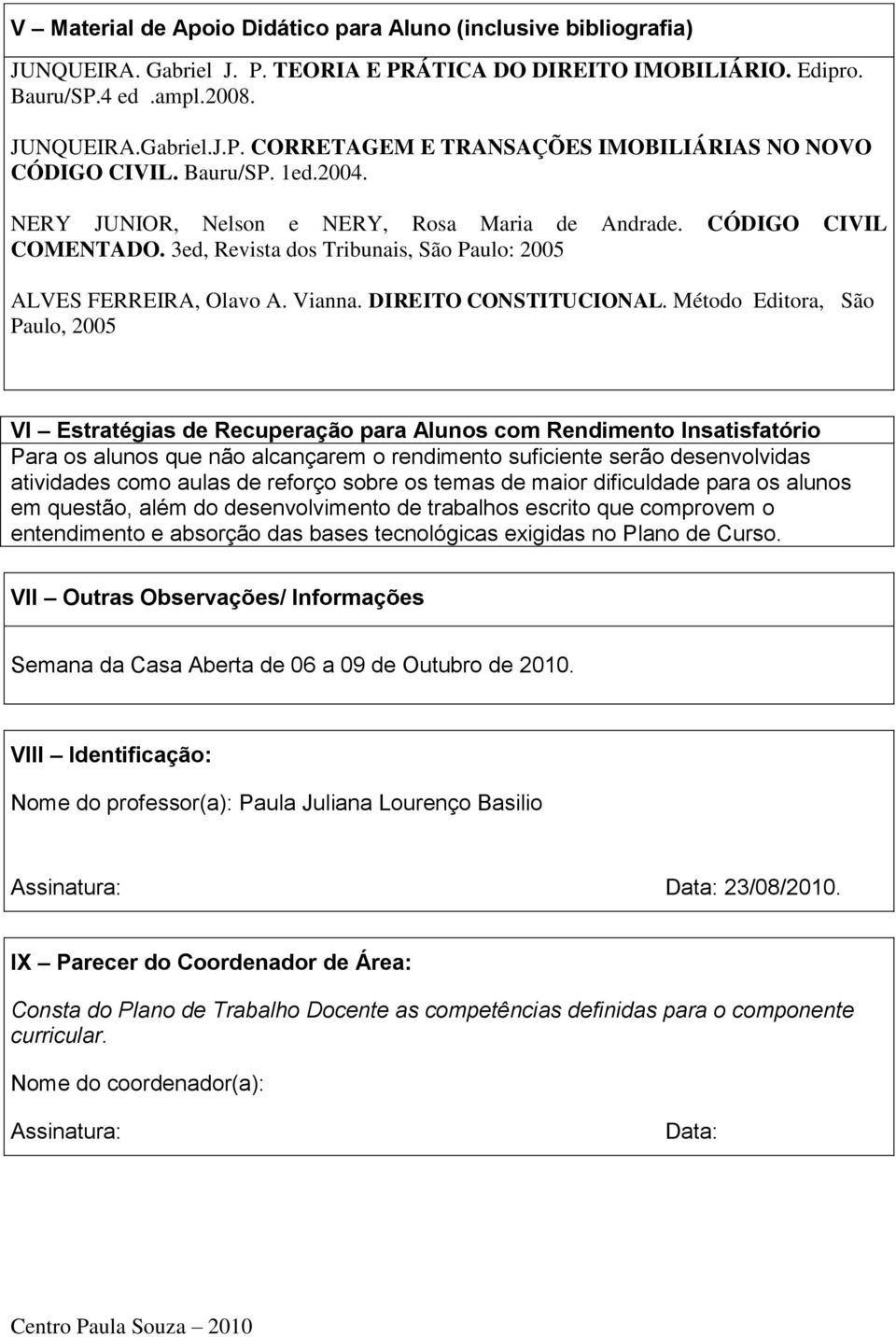 V – Material de Apoio Didático para Aluno (inclusive bibliografia)

JUNQUEIRA. Gabriel J. P. TEORIA E PRÁTICA DO DIREITO IMOBILIÁRIO. Edipro. Bauru/SP.4 ed .ampl.2008.

JUNQUEIRA.Gabriel.J.P. CORRETAGEM E TRANSAÇÕES IMOBILIÁRIAS NO NOVO CÓDIGO CIVIL. Bauru/SP. 1ed.2004.

NERY JUNIOR, Nelson e NERY, Rosa Maria de Andrade. CÓDIGO CIVIL COMENTADO. 3ed, Revista dos Tribunais, São Paulo: 2005

ALVES FERREIRA, Olavo A. Vianna. DIREITO CONSTITUCIONAL. Método Editora, São Paulo, 2005

VI – Estratégias de Recuperação para Alunos com Rendimento Insatisfatório
Para os alunos que não alcançarem o rendimento suficiente serão desenvolvidas atividades como aulas de reforço sobre os temas de maior dificuldade para os alunos em questão, além do desenvolvimento de trabalhos escrito que comprovem o entendimento e absorção das bases tecnológicas exigidas no Plano de Curso.

VII – Outras Observações/ Informações

Semana da Casa Aberta de 06 a 09 de Outubro de 2010.

VIII – Identificação:

Nome do professor(a): Paula Juliana Lourenço Basilio

Assinatura: Data: 23/08/2010.

IX – Parecer do Coordenador de Área:

Consta do Plano de Trabalho Docente as competências definidas para o componente curricular.

Nome do coordenador(a):

Assinatura: Data:

Centro Paula Souza – 2010